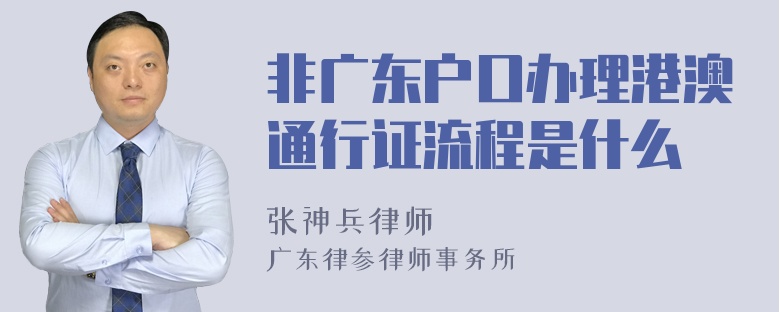 非广东户口办理港澳通行证流程是什么

张神兵律师
广东律参律师事务所